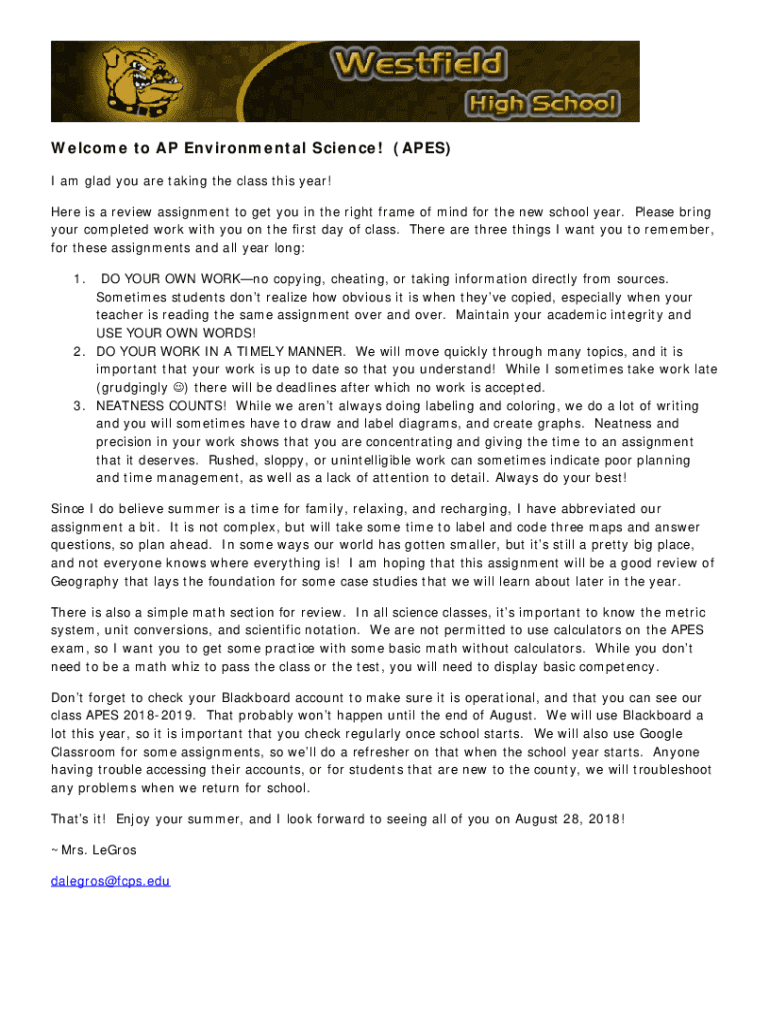 Westfield
High School

Welcome to AP Environmental Science! (APES)

I am glad you are taking the class this year!

Here is a review assignment to get you in the right frame of mind for the new school year. Please bring your completed work with you on the first day of class. There are three things I want you to remember, for these assignments and all year long:

1. DO YOUR OWN WORK—no copying, cheating, or taking information directly from sources. Sometimes students don't realize how obvious it is when they've copied, especially when your teacher is reading the same assignment over and over. Maintain your academic integrity and USE YOUR OWN WORDS!
2. DO YOUR WORK IN A TIMELY MANNER. We will move quickly through many topics, and it is important that your work is up to date so that you understand! While I sometimes take work late (grudgingly ☺) there will be deadlines after which no work is accepted.
3. NEATNESS COUNTS! While we aren't always doing labeling and coloring, we do a lot of writing and you will sometimes have to draw and label diagrams, and create graphs. Neatness and precision in your work shows that you are concentrating and giving the time to an assignment that it deserves. Rushed, sloppy, or unintelligible work can sometimes indicate poor planning and time management, as well as a lack of attention to detail. Always do your best!

Since I do believe summer is a time for family, relaxing, and recharging, I have abbreviated our assignment a bit. It is not complex, but will take some time to label and code three maps and answer questions, so plan ahead. In some ways our world has gotten smaller, but it's still a pretty big place, and not everyone knows where everything is! I am hoping that this assignment will be a good review of Geography that lays the foundation for some case studies that we will learn about later in the year.

There is also a simple math section for review. In all science classes, it's important to know the metric system, unit conversions, and scientific notation. We are not permitted to use calculators on the APES exam, so I want you to get some practice with some basic math without calculators. While you don't need to be a math whiz to pass the class or the test, you will need to display basic competency.

Don't forget to check your Blackboard account to make sure it is operational, and that you can see our class APES 2018-2019. That probably won't happen until the end of August. We will use Blackboard a lot this year, so it is important that you check regularly once school starts. We will also use Google Classroom for some assignments, so we'll do a refresher on that when the school year starts. Anyone having trouble accessing their accounts, or for students that are new to the county, we will troubleshoot any problems when we return for school.

That's it! Enjoy your summer, and I look forward to seeing all of you on August 28, 2018!

~Mrs. LeGros

dalegros@fcps.edu